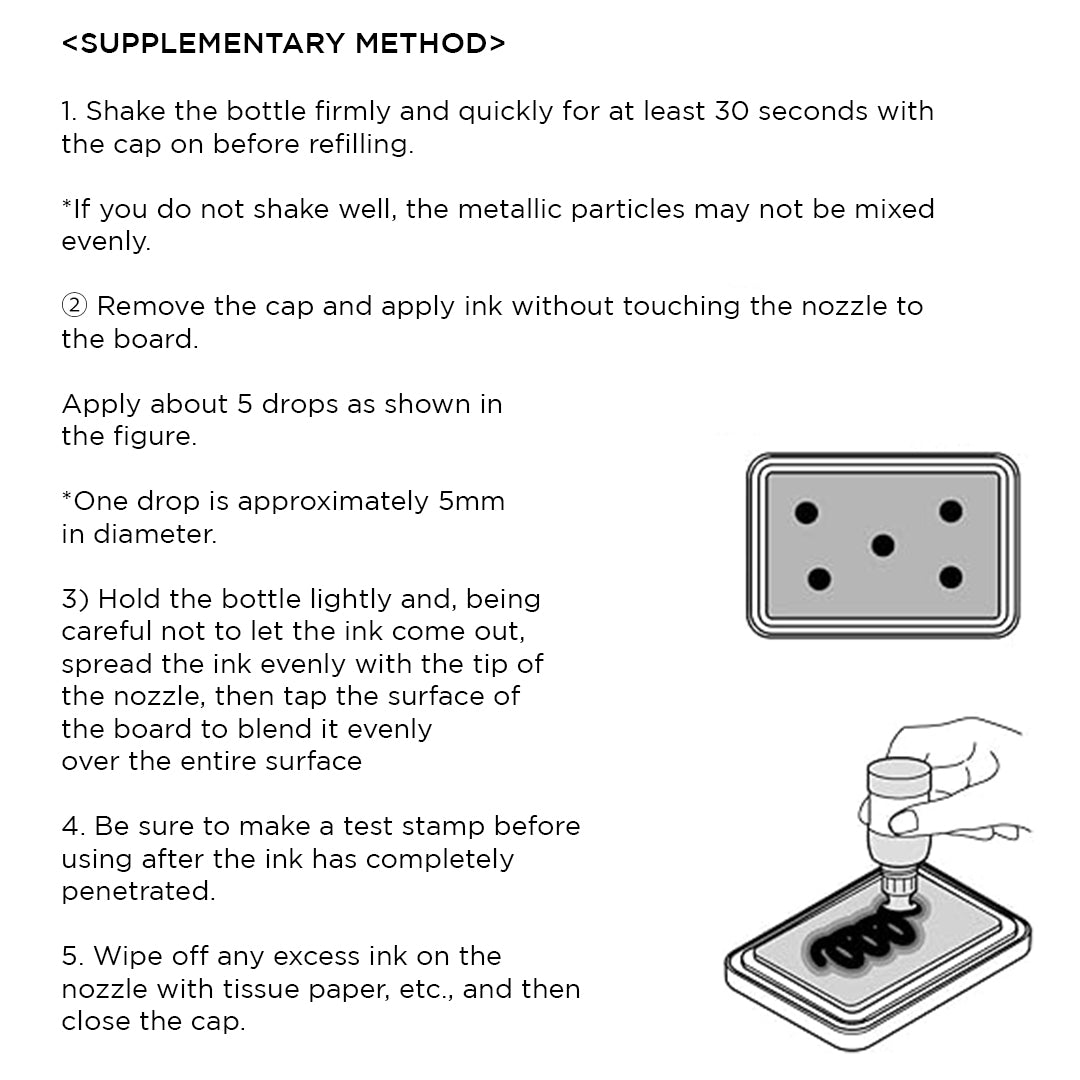 <SUPPLEMENTARY METHOD>

1. Shake the bottle firmly and quickly for at least 30 seconds with the cap on before refilling.

*If you do not shake well, the metallic particles may not be mixed evenly.

② Remove the cap and apply ink without touching the nozzle to the board.

Apply about 5 drops as shown in the figure.

*One drop is approximately 5mm in diameter.

3) Hold the bottle lightly and, being careful not to let the ink come out, spread the ink evenly with the tip of the nozzle, then tap the surface of the board to blend it evenly over the entire surface

4. Be sure to make a test stamp before using after the ink has completely penetrated.

5. Wipe off any excess ink on the nozzle with tissue paper, etc., and then close the cap.